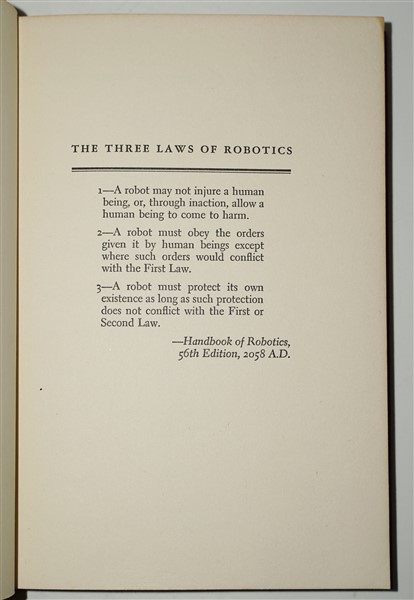 THE THREE LAWS OF ROBOTICS

1—A robot may not injure a human being, or, through inaction, allow a human being to come to harm.

2—A robot must obey the orders given it by human beings except where such orders would conflict with the First Law.

3—A robot must protect its own existence as long as such protection does not conflict with the First or Second Law.

—Handbook of Robotics, 56th Edition, 2058 A.D.